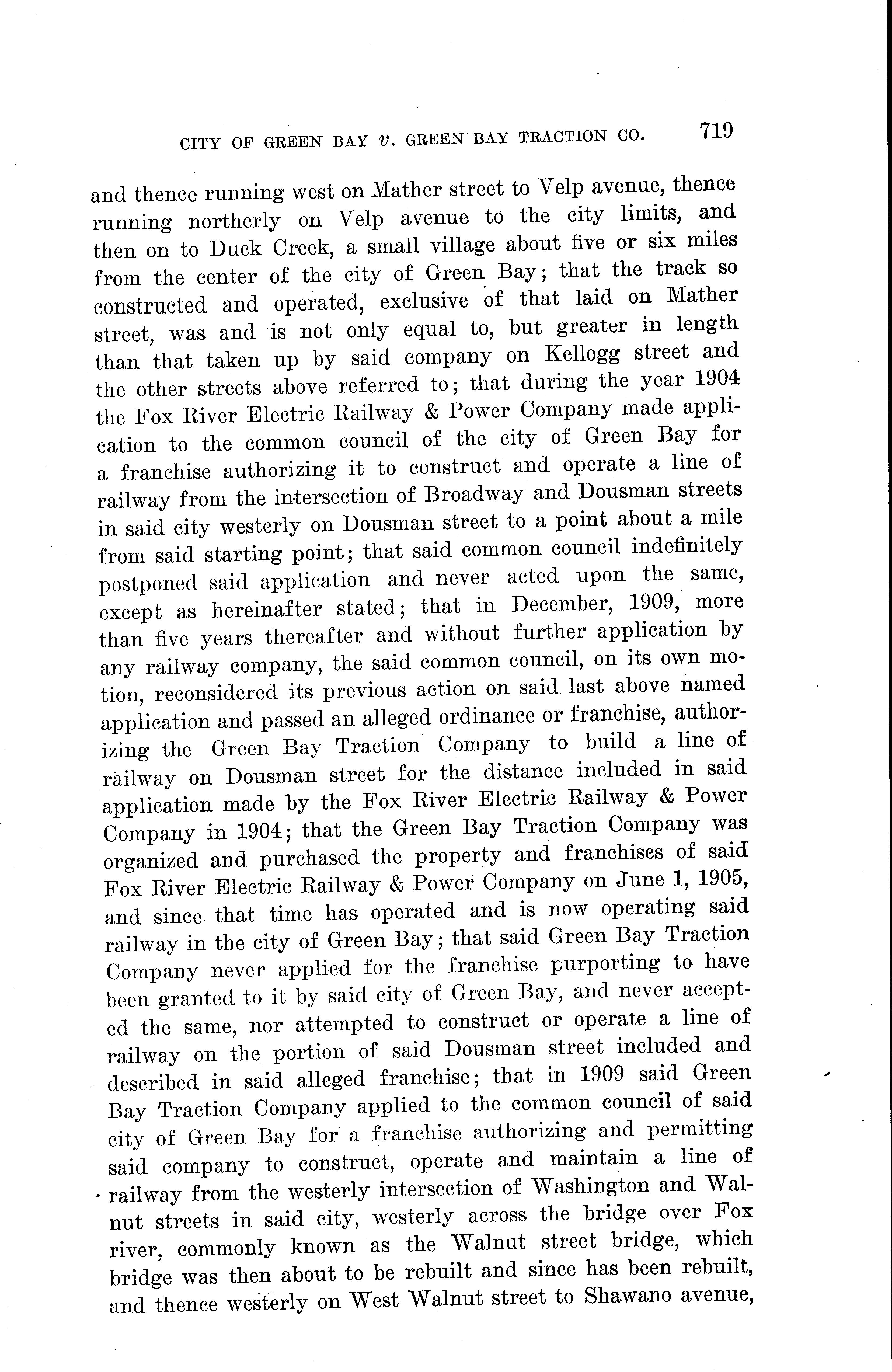 CITY OF GREEN BAY v. GREEN BAY TRACTION CO. 719

and thence running west on Mather street to Velp avenue, thence running northerly on Velp avenue to the city limits, and then on to Duck Creek, a small village about five or six miles from the center of the city of Green Bay; that the track so constructed and operated, exclusive of that laid on Mather street, was and is not only equal to, but greater in length than that taken up by said company on Kellogg street and the other streets above referred to; that during the year 1904 the Fox River Electric Railway & Power Company made application to the common council of the city of Green Bay for a franchise authorizing it to construct and operate a line of railway from the intersection of Broadway and Dousman streets in said city westerly on Dousman street to a point about a mile from said starting point; that said common council indefinitely postponed said application and never acted upon the same, except as hereinafter stated; that in December, 1909, more than five years thereafter and without further application by any railway company, the said common council, on its own motion, reconsidered its previous action on said last above named application and passed an alleged ordinance or franchise, authorizing the Green Bay Traction Company to build a line of railway on Dousman street for the distance included in said application made by the Fox River Electric Railway & Power Company in 1904; that the Green Bay Traction Company was organized and purchased the property and franchises of said Fox River Electric Railway & Power Company on June 1, 1905, and since that time has operated and is now operating said railway in the city of Green Bay; that said Green Bay Traction Company never applied for the franchise purporting to have been granted to it by said city of Green Bay, and never accepted the same, nor attempted to construct or operate a line of railway on the portion of said Dousman street included and described in said alleged franchise; that in 1909 said Green Bay Traction Company applied to the common council of said city of Green Bay for a franchise authorizing and permitting said company to construct, operate and maintain a line of railway from the westerly intersection of Washington and Walnut streets in said city, westerly across the bridge over Fox river, commonly known as the Walnut street bridge, which bridge was then about to be rebuilt and since has been rebuilt, and thence westerly on West Walnut street to Shawano avenue,